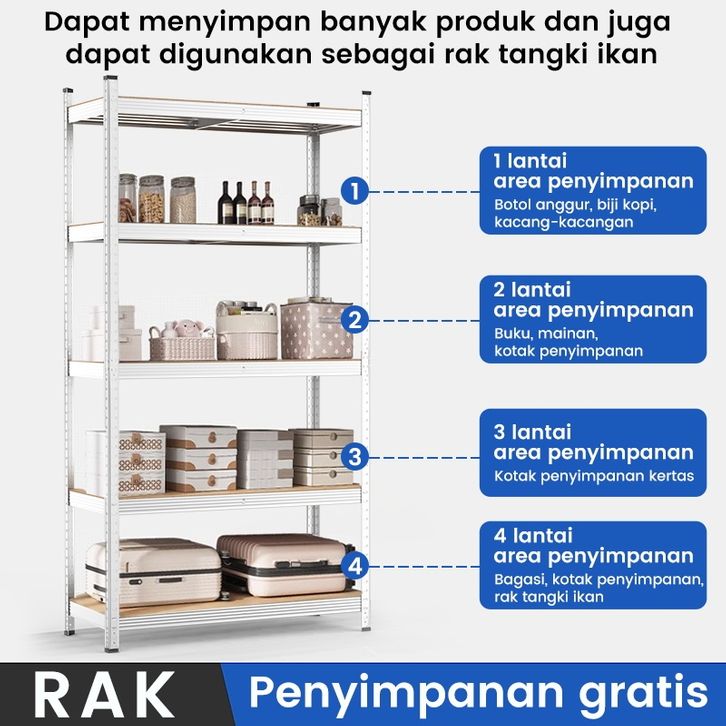 Dapat menyimpan banyak produk dan juga dapat digunakan sebagai rak tangki ikan

1

1 lantai
area penyimpanan
Botol anggur, biji kopi, kacang-kacangan

2

2 lantai
area penyimpanan
Buku, mainan, kotak penyimpanan

3

3 lantai
area penyimpanan
Kotak penyimpanan kertas

4

4 lantai
area penyimpanan
Bagasi, kotak penyimpanan, rak tangki ikan

RAK Penyimpanan gratis